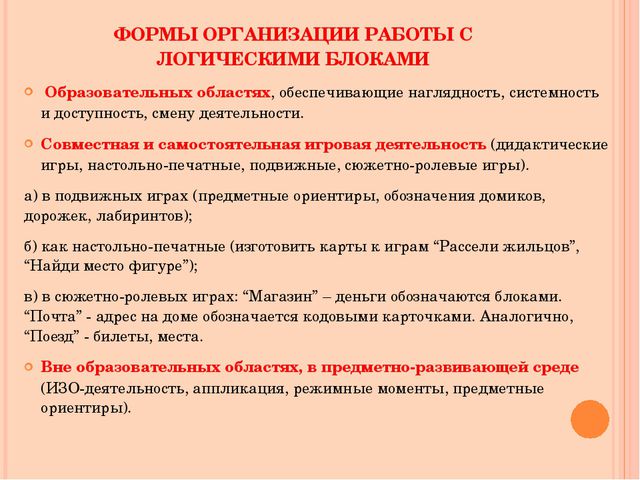 ФОРМЫ ОРГАНИЗАЦИИ РАБОТЫ С ЛОГИЧЕСКИМИ БЛОКАМИ

Образовательных областях, обеспечивающие наглядность, системность и доступность, смену деятельности.

Совместная и самостоятельная игровая деятельность (дидактические игры, настольно-печатные, подвижные, сюжетно-ролевые игры).

а) в подвижных играх (предметные ориентиры, обозначения домиков, дорожек, лабиринтов);

б) как настольно-печатные (изготовить карты к играм “Рассели жильцов”, “Найди место фигуре”);

в) в сюжетно-ролевых играх: “Магазин” – деньги обозначаются блоками. “Почта” - адрес на доме обозначается кодовыми карточками. Аналогично, “Поезд” - билеты, места.

Вне образовательных областях, в предметно-развивающей среде (ИЗО-деятельность, аппликация, режимные моменты, предметные ориентиры).